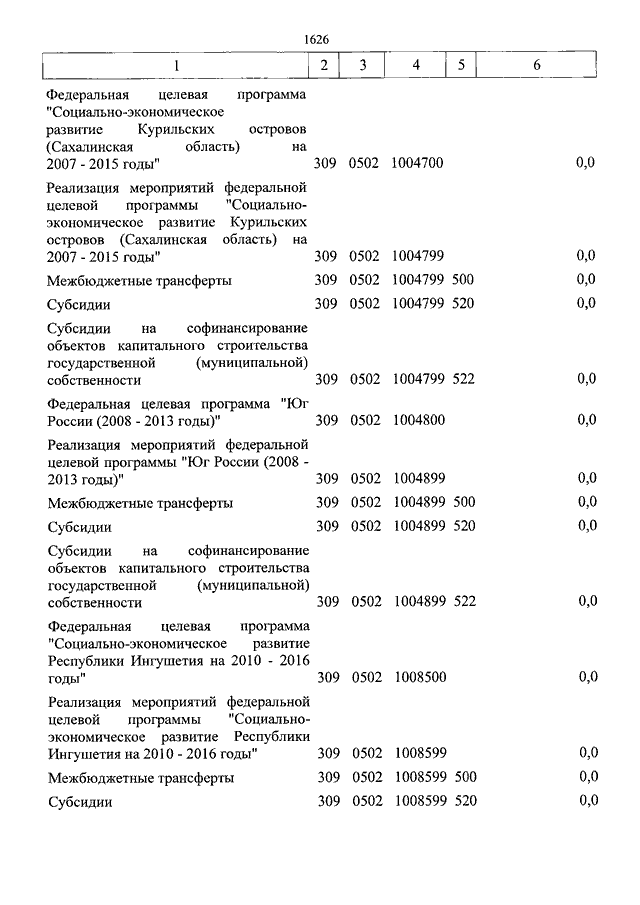 1626

| 1 | 2 | 3 | 4 | 5 | 6 |
|---|---|---|---|---|---|
| Федеральная целевая программа "Социально-экономическое развитие Курильских островов (Сахалинская область) на 2007 - 2015 годы" | 309 | 0502 | 1004700 | | 0,0 |
| Реализация мероприятий федеральной целевой программы "Социально-экономическое развитие Курильских островов (Сахалинская область) на 2007 - 2015 годы" | 309 | 0502 | 1004799 | | 0,0 |
| Межбюджетные трансферты | 309 | 0502 | 1004799 | 500 | 0,0 |
| Субсидии | 309 | 0502 | 1004799 | 520 | 0,0 |
| Субсидии на софинансирование объектов капитального строительства государственной (муниципальной) собственности | 309 | 0502 | 1004799 | 522 | 0,0 |
| Федеральная целевая программа "Юг России (2008 - 2013 годы)" | 309 | 0502 | 1004800 | | 0,0 |
| Реализация мероприятий федеральной целевой программы "Юг России (2008 - 2013 годы)" | 309 | 0502 | 1004899 | | 0,0 |
| Межбюджетные трансферты | 309 | 0502 | 1004899 | 500 | 0,0 |
| Субсидии | 309 | 0502 | 1004899 | 520 | 0,0 |
| Субсидии на софинансирование объектов капитального строительства государственной (муниципальной) собственности | 309 | 0502 | 1004899 | 522 | 0,0 |
| Федеральная целевая программа "Социально-экономическое развитие Республики Ингушетия на 2010 - 2016 годы" | 309 | 0502 | 1008500 | | 0,0 |
| Реализация мероприятий федеральной целевой программы "Социально-экономическое развитие Республики Ингушетия на 2010 - 2016 годы" | 309 | 0502 | 1008599 | | 0,0 |
| Межбюджетные трансферты | 309 | 0502 | 1008599 | 500 | 0,0 |
| Субсидии | 309 | 0502 | 1008599 | 520 | 0,0 |